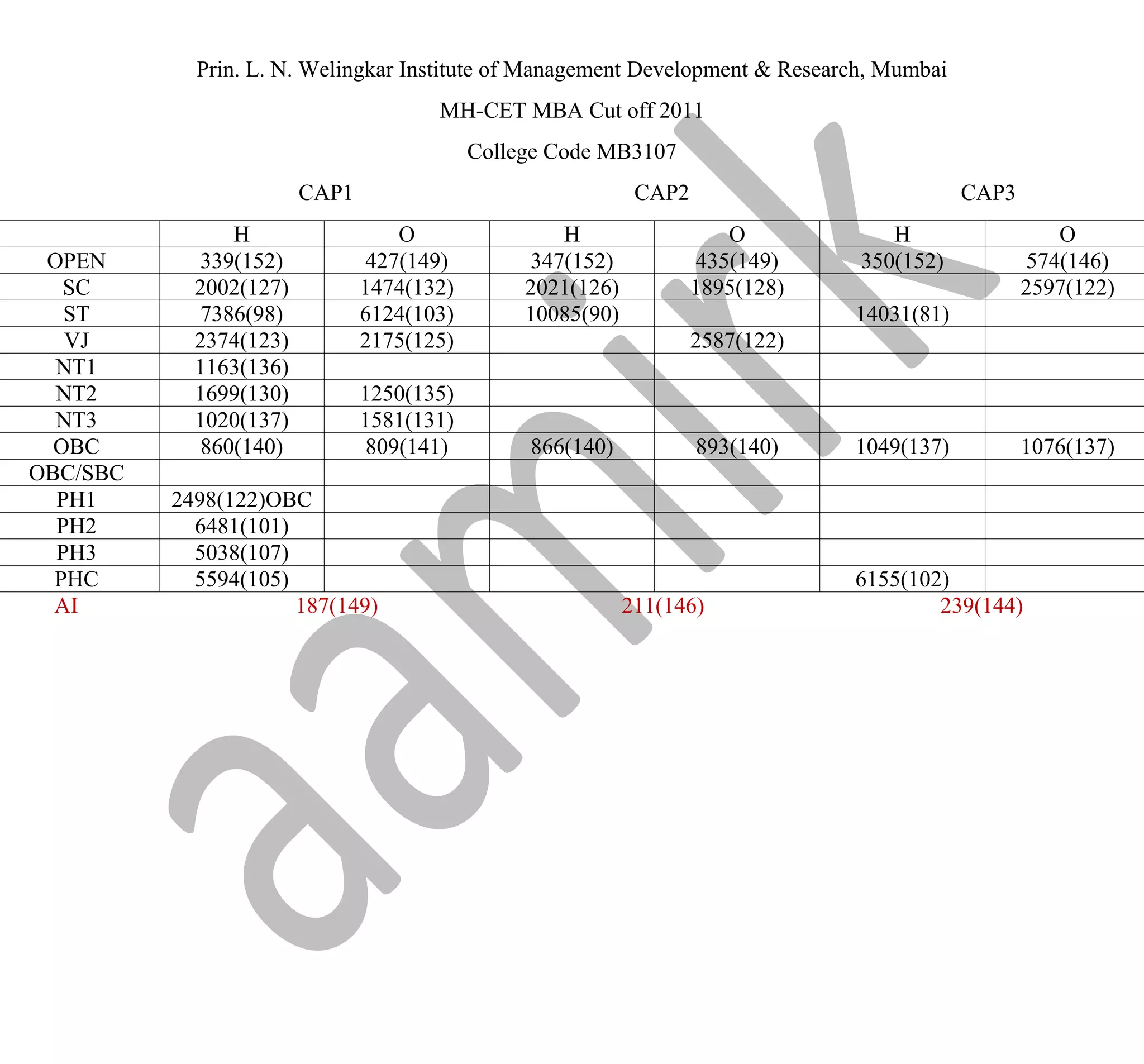 Prin. L. N. Welingkar Institute of Management Development & Research, Mumbai

MH-CET MBA Cut off 2011

College Code MB3107

CAP1 CAP2 CAP3

| | H | O | H | O | H | O |
|---|---|---|---|---|---|---|
| OPEN | 339(152) | 427(149) | 347(152) | 435(149) | 350(152) | 574(146) |
| SC | 2002(127) | 1474(132) | 2021(126) | 1895(128) | | 2597(122) |
| ST | 7386(98) | 6124(103) | 10085(90) | | 14031(81) | |
| VJ | 2374(123) | 2175(125) | | 2587(122) | | |
| NT1 | 1163(136) | | | | | |
| NT2 | 1699(130) | 1250(135) | | | | |
| NT3 | 1020(137) | 1581(131) | | | | |
| OBC | 860(140) | 809(141) | 866(140) | 893(140) | 1049(137) | 1076(137) |
| OBC/SBC | | | | | | |
| PH1 | 2498(122)OBC | | | | | |
| PH2 | 6481(101) | | | | | |
| PH3 | 5038(107) | | | | | |
| PHC | 5594(105) | | | | 6155(102) | |

AI 187(149) 211(146) 239(144)

aamlrk